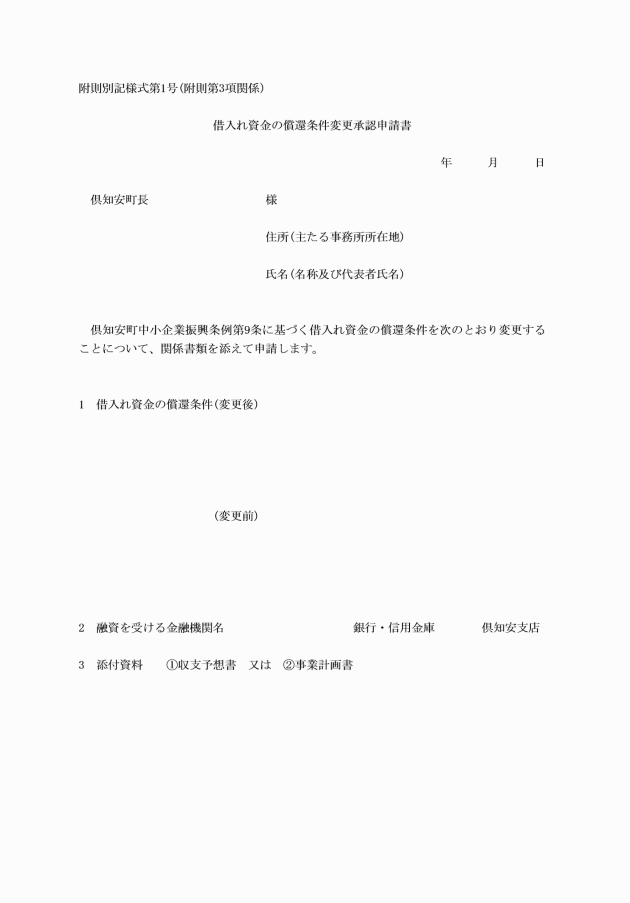 附則別記様式第1号(附則第3項関係)

借入れ資金の償還条件変更承認申請書

年　　月　　日

倶知安町長　　　　　　　様

住所(主たる事務所所在地)

氏名(名称及び代表者氏名)

倶知安町中小企業振興条例第9条に基づく借入れ資金の償還条件を次のとおり変更することについて、関係書類を添えて申請します。

1　借入れ資金の償還条件(変更後)

(変更前)

2　融資を受ける金融機関名　　　　銀行・信用金庫　　　倶知安支店

3　添付資料　　①収支予想書　又は　②事業計画書